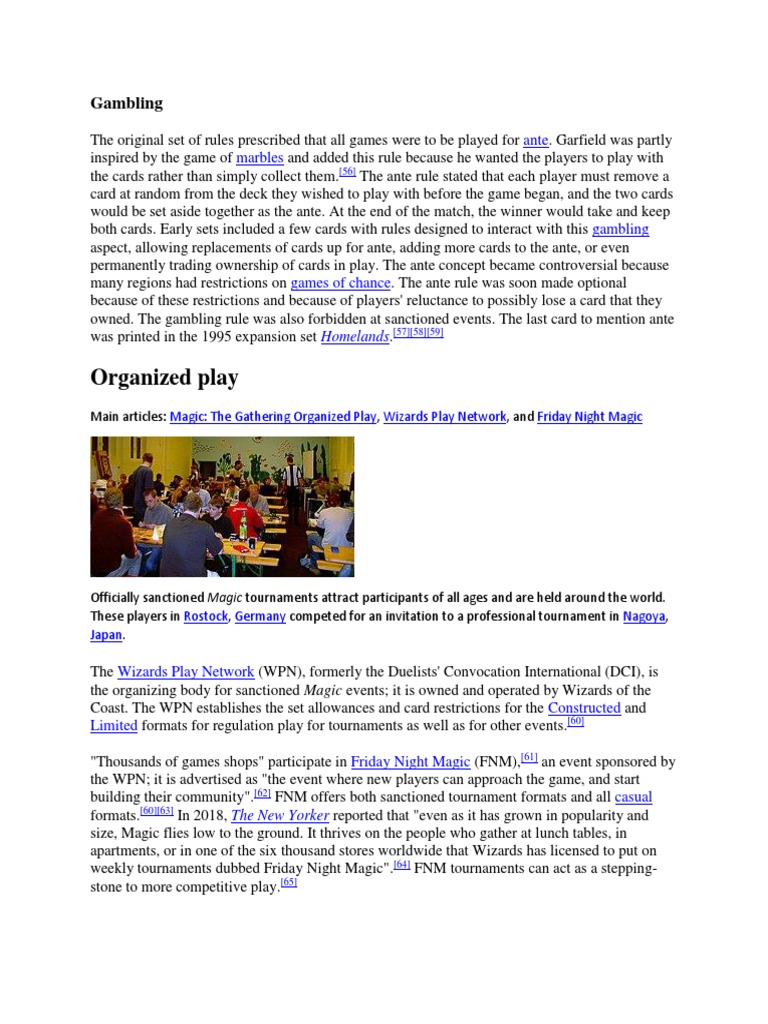 Gambling

The original set of rules prescribed that all games were to be played for ante. Garfield was partly inspired by the game of marbles and added this rule because he wanted the players to play with the cards rather than simply collect them.[56] The ante rule stated that each player must remove a card at random from the deck they wished to play with before the game began, and the two cards would be set aside together as the ante. At the end of the match, the winner would take and keep both cards. Early sets included a few cards with rules designed to interact with this gambling aspect, allowing replacements of cards up for ante, adding more cards to the ante, or even permanently trading ownership of cards in play. The ante concept became controversial because many regions had restrictions on games of chance. The ante rule was soon made optional because of these restrictions and because of players' reluctance to possibly lose a card that they owned. The gambling rule was also forbidden at sanctioned events. The last card to mention ante was printed in the 1995 expansion set Homelands.[57][58][59]

Organized play

Main articles: Magic: The Gathering Organized Play, Wizards Play Network, and Friday Night Magic

Officially sanctioned Magic tournaments attract participants of all ages and are held around the world. These players in Rostock, Germany competed for an invitation to a professional tournament in Nagoya, Japan.

The Wizards Play Network (WPN), formerly the Duelists' Convocation International (DCI), is the organizing body for sanctioned Magic events; it is owned and operated by Wizards of the Coast. The WPN establishes the set allowances and card restrictions for the Constructed and Limited formats for regulation play for tournaments as well as for other events.[60]

"Thousands of games shops" participate in Friday Night Magic (FNM),[61] an event sponsored by the WPN; it is advertised as "the event where new players can approach the game, and start building their community".[62] FNM offers both sanctioned tournament formats and all casual formats.[60][63] In 2018, The New Yorker reported that "even as it has grown in popularity and size, Magic flies low to the ground. It thrives on the people who gather at lunch tables, in apartments, or in one of the six thousand stores worldwide that Wizards has licensed to put on weekly tournaments dubbed Friday Night Magic".[64] FNM tournaments can act as a stepping-stone to more competitive play.[65]